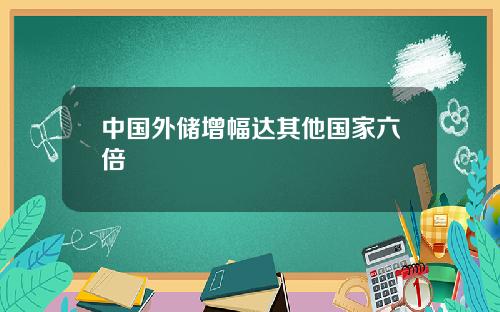 中国外储增幅达其他国家六倍